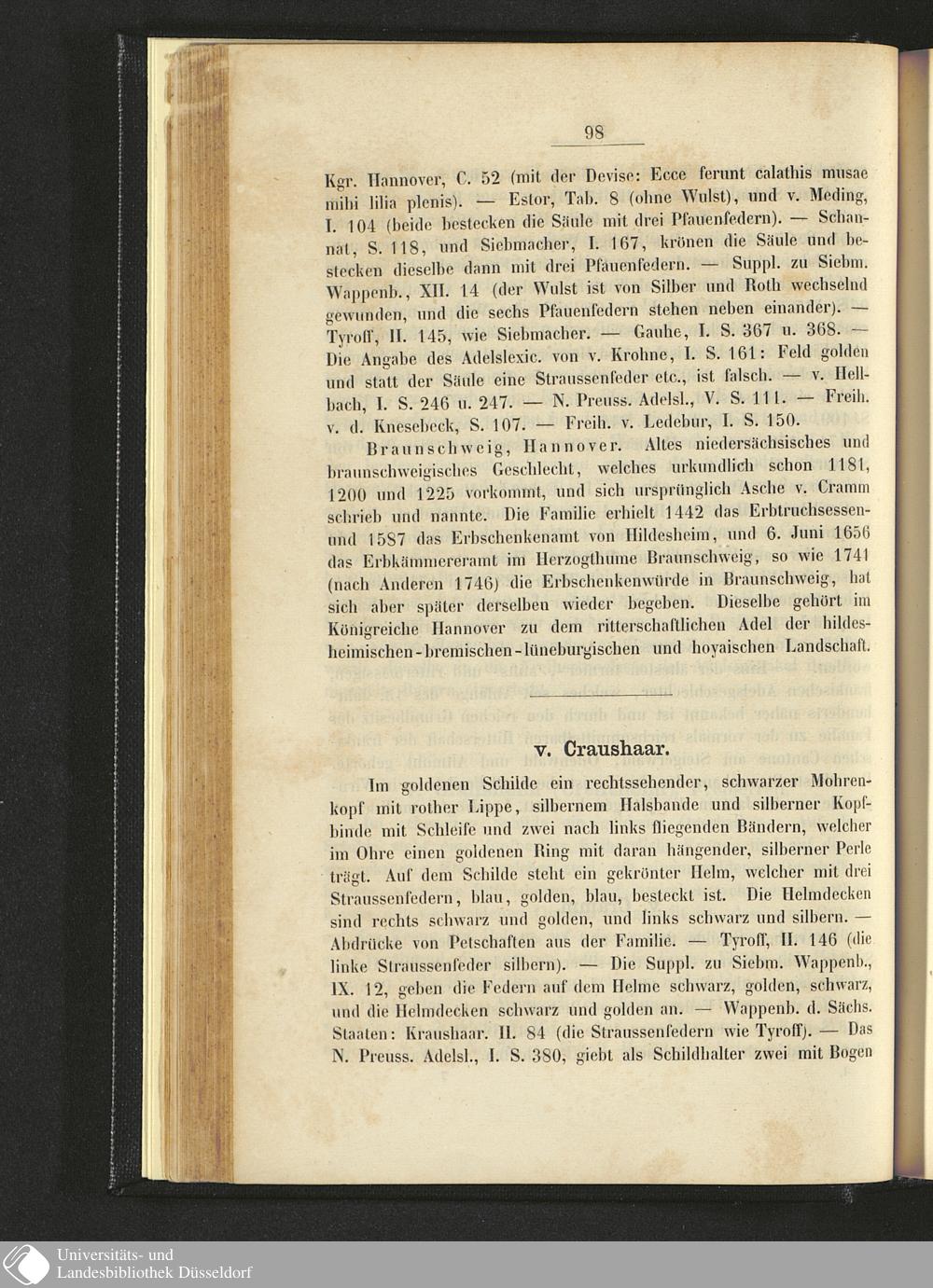 98

Kgr. Hannover, C. 52 (mit der Devise: Ecce ferunt calathis musae mihi lilia plenis). — Estor, Tab. 8 (ohne Wulst), und v. Meding, I. 104 (beide bestecken die Säule mit drei Pfauenfedern). — Schannat, S. 118, und Siebmacher, I. 167, krönen die Säule und bestecken dieselbe dann mit drei Pfauenfedern. — Suppl. zu Siebm. Wappenb., XII. 14 (der Wulst ist von Silber und Roth wechselnd gewunden, und die sechs Pfauenfedern stehen neben einander). — Tyroff, II. 145, wie Siebmacher. — Gauhe, I. S. 367 u. 368. — Die Angabe des Adelslexic. von v. Krohne, I. S. 161: Feld golden und statt der Säule eine Straussenfeder etc., ist falsch. — v. Hellbach, I. S. 246 u. 247. — N. Preuss. Adelsl., V. S. 111. — Freih. v. d. Knesebeck, S. 107. — Freih. v. Ledebur, I. S. 150.

Braunschweig, Hannover. Altes niedersächsisches und braunschweigisches Geschlecht, welches urkundlich schon 1181, 1200 und 1225 vorkommt, und sich ursprünglich Asche v. Cramm schrieb und nannte. Die Familie erhielt 1442 das Erbtruchsessen- und 1587 das Erbschenkenamt von Hildesheim, und 6. Juni 1656 das Erbkämmereramt im Herzogthume Braunschweig, so wie 1741 (nach Anderen 1746) die Erbschenkenwürde in Braunschweig, hat sich aber später derselben wieder begeben. Dieselbe gehört im Königreiche Hannover zu dem ritterschaftlichen Adel der hildesheimischen-bremischen-lüneburgischen und hoyaischen Landschaft.

v. Craushaar.

Im goldenen Schilde ein rechtssehender, schwarzer Mohrenkopf mit rother Lippe, silbernem Halsbande und silberner Kopfbinde mit Schleife und zwei nach links fliegenden Bändern, welcher im Ohre einen goldenen Ring mit daran hängender, silberner Perle trägt. Auf dem Schilde steht ein gekrönter Helm, welcher mit drei Straussenfedern, blau, golden, blau, besteckt ist. Die Helmdecken sind rechts schwarz und golden, und links schwarz und silbern. — Abdrücke von Petschaften aus der Familie. — Tyroff, II. 146 (die linke Straussenfeder silbern). — Die Suppl. zu Siebm. Wappenb., IX. 12, geben die Federn auf dem Helme schwarz, golden, schwarz, und die Helmdecken schwarz und golden an. — Wappenb. d. Sächs. Staaten: Kraushaar. II. 84 (die Straussenfedern wie Tyroff). — Das N. Preuss. Adelsl., I. S. 380, giebt als Schildhalter zwei mit Bogen

Universitäts- und Landesbibliothek Düsseldorf